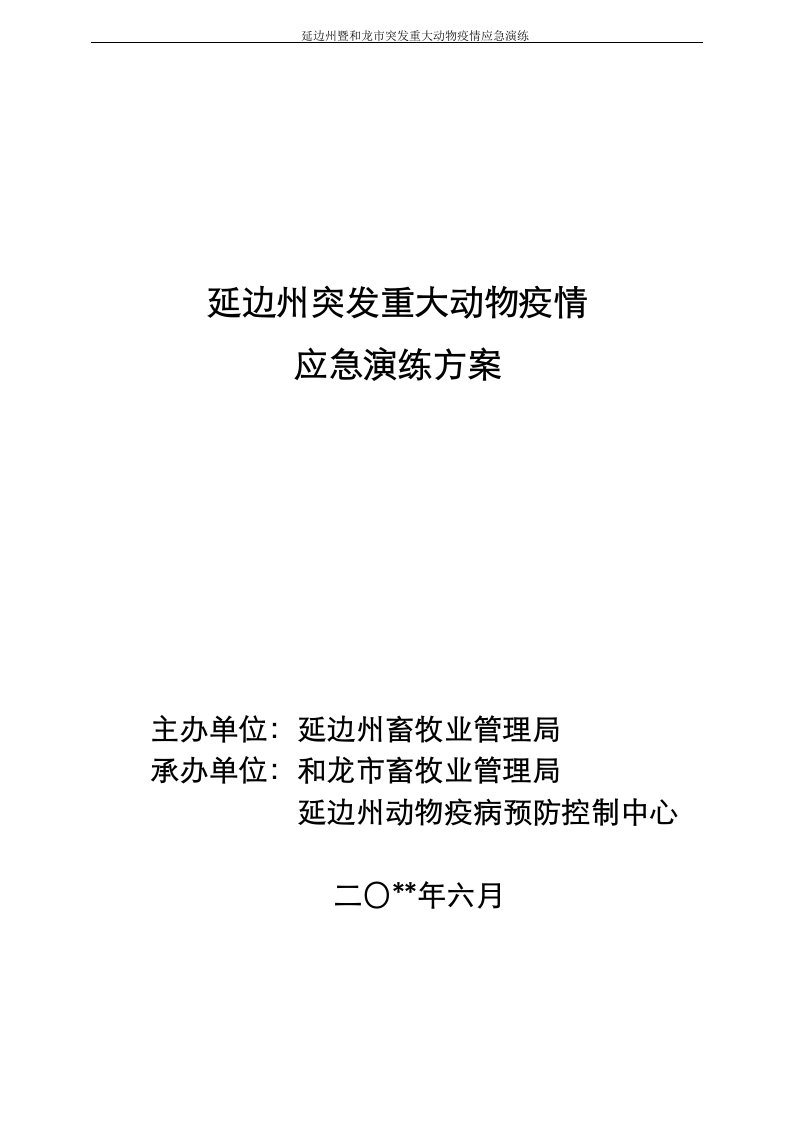 延边州暨和龙市突发重大动物疫情应急演练

延边州突发重大动物疫情

应急演练方案

主办单位：延边州畜牧业管理局

承办单位：和龙市畜牧业管理局

延边州动物疫病预防控制中心

二〇**年六月